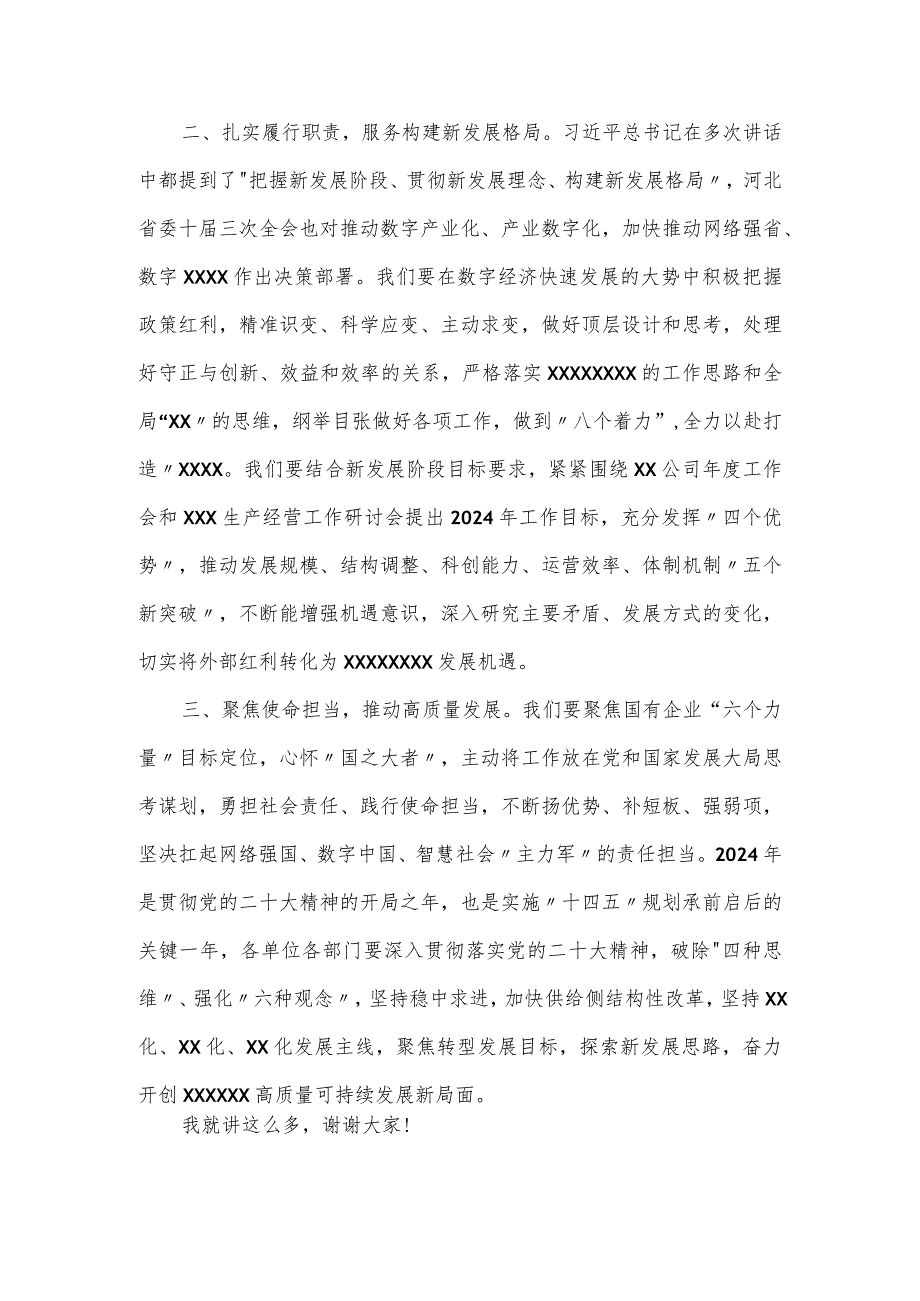 二、扎实履行职责，服务构建新发展格局。习近平总书记在多次讲话中都提到了"把握新发展阶段、贯彻新发展理念、构建新发展格局〃，河北省委十届三次全会也对推动数字产业化、产业数字化，加快推动网络强省、数字XXXX作出决策部署。我们要在数字经济快速发展的大势中积极把握政策红利，精准识变、科学应变、主动求变，做好顶层设计和思考，处理好守正与创新、效益和效率的关系，严格落实XXXXXXXX的工作思路和全局“XX〃的思维，纲举目张做好各项工作，做到〃八个着力”，全力以赴打造〃XXXX。我们要结合新发展阶段目标要求，紧紧围绕XX公司年度工作会和XXX生产经营工作研讨会提出2024年工作目标，充分发挥〃四个优势〃，推动发展规模、结构调整、科创能力、运营效率、体制机制〃五个新突破〃，不断能增强机遇意识，深入研究主要矛盾、发展方式的变化，切实将外部红利转化为XXXXXXXX发展机遇。

三、聚焦使命担当，推动高质量发展。我们要聚焦国有企业“六个力量〃目标定位，心怀〃国之大者〃，主动将工作放在党和国家发展大局思考谋划，勇担社会责任、践行使命担当，不断扬优势、补短板、强弱项，坚决扛起网络强国、数字中国、智慧社会〃主力军〃的责任担当。2024年是贯彻党的二十大精神的开局之年，也是实施〃十四五〃规划承前启后的关键一年，各单位各部门要深入贯彻落实党的二十大精神，破除"四种思维〃、强化〃六种观念〃，坚持稳中求进，加快供给侧结构性改革，坚持XX化、XX化、XX化发展主线，聚焦转型发展目标，探索新发展思路，奋力开创XXXXXX高质量可持续发展新局面。

我就讲这么多，谢谢大家！